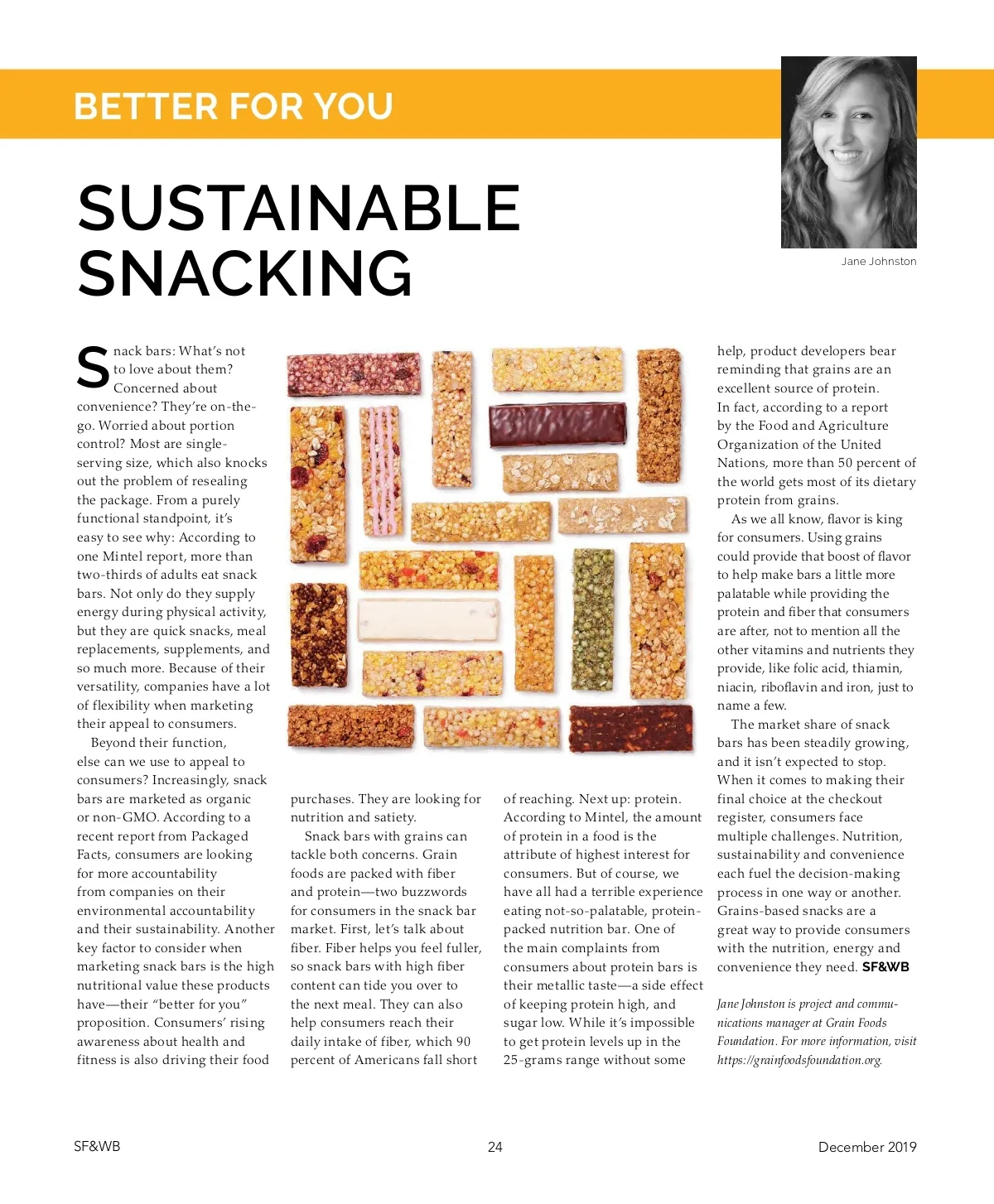 BETTER FOR YOU

SUSTAINABLE SNACKING

Jane Johnston

Snack bars: What's not to love about them? Concerned about convenience? They're on-the-go. Worried about portion control? Most are single-serving size, which also knocks out the problem of resealing the package. From a purely functional standpoint, it's easy to see why: According to one Mintel report, more than two-thirds of adults eat snack bars. Not only do they supply energy during physical activity, but they are quick snacks, meal replacements, supplements, and so much more. Because of their versatility, companies have a lot of flexibility when marketing their appeal to consumers.

Beyond their function, else can we use to appeal to consumers? Increasingly, snack bars are marketed as organic or non-GMO. According to a recent report from Packaged Facts, consumers are looking for more accountability from companies on their environmental accountability and their sustainability. Another key factor to consider when marketing snack bars is the high nutritional value these products have—their "better for you" proposition. Consumers' rising awareness about health and fitness is also driving their food purchases. They are looking for nutrition and satiety.

Snack bars with grains can tackle both concerns. Grain foods are packed with fiber and protein—two buzzwords for consumers in the snack bar market. First, let's talk about fiber. Fiber helps you feel fuller, so snack bars with high fiber content can tide you over to the next meal. They can also help consumers reach their daily intake of fiber, which 90 percent of Americans fall short of reaching. Next up: protein. According to Mintel, the amount of protein in a food is the attribute of highest interest for consumers. But of course, we have all had a terrible experience eating not-so-palatable, protein-packed nutrition bar. One of the main complaints from consumers about protein bars is their metallic taste—a side effect of keeping protein high, and sugar low. While it's impossible to get protein levels up in the 25-grams range without some help, product developers bear reminding that grains are an excellent source of protein. In fact, according to a report by the Food and Agriculture Organization of the United Nations, more than 50 percent of the world gets most of its dietary protein from grains.

As we all know, flavor is king for consumers. Using grains could provide that boost of flavor to help make bars a little more palatable while providing the protein and fiber that consumers are after, not to mention all the other vitamins and nutrients they provide, like folic acid, thiamin, niacin, riboflavin and iron, just to name a few.

The market share of snack bars has been steadily growing, and it isn't expected to stop. When it comes to making their final choice at the checkout register, consumers face multiple challenges. Nutrition, sustainability and convenience each fuel the decision-making process in one way or another. Grains-based snacks are a great way to provide consumers with the nutrition, energy and convenience they need. SF&WB

Jane Johnston is project and communications manager at Grain Foods Foundation. For more information, visit https://grainfoodsfoundation.org.

SF&WB 24 December 2019